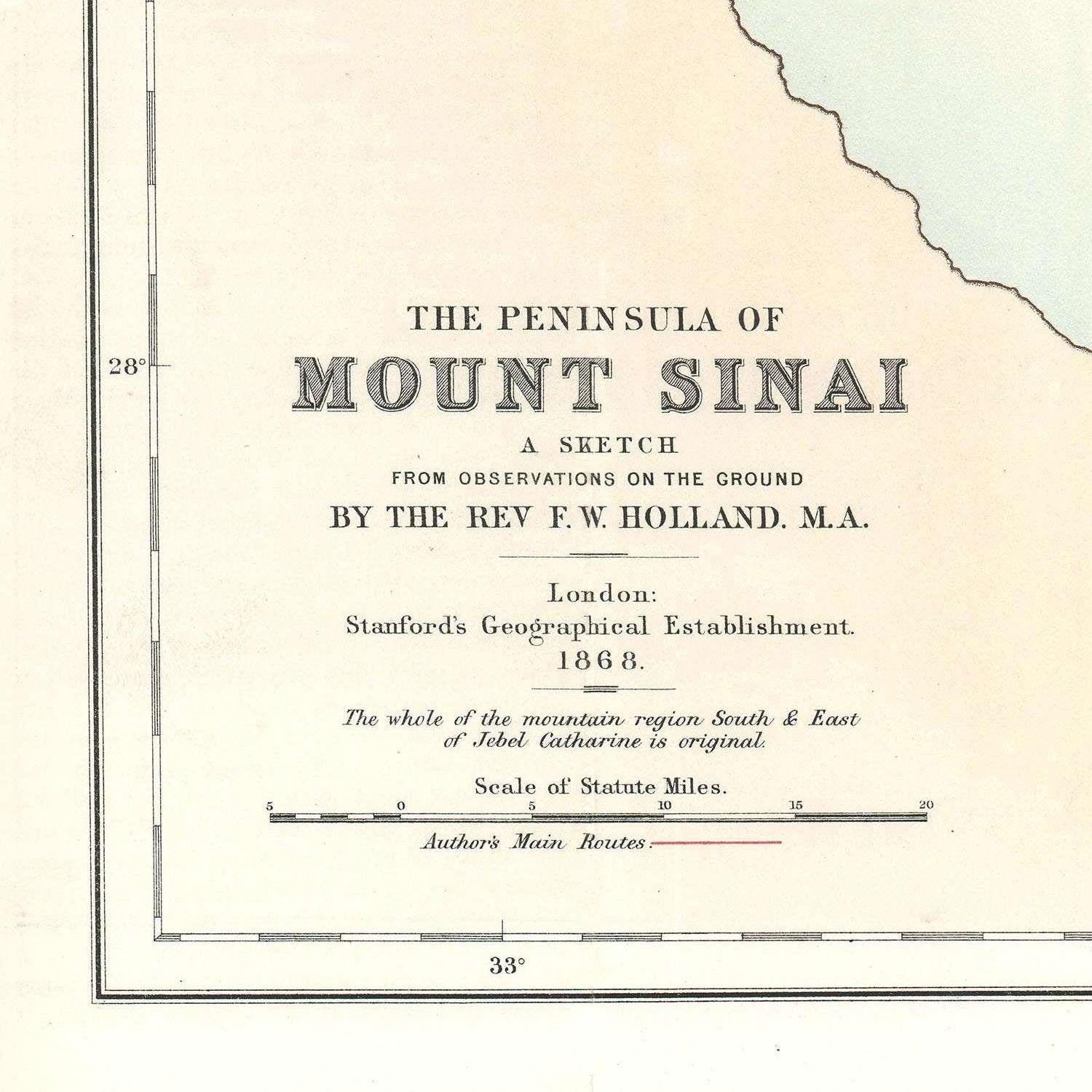 28°

THE PENINSULA OF

MOUNT SINAI

A SKETCH

FROM OBSERVATIONS ON THE GROUND

BY THE REV F. W. HOLLAND. M.A.

London:
Stanford's Geographical Establishment.
1868.

The whole of the mountain region South & East of Jebel Catharine is original.

Scale of Statute Miles.

5 0 5 10 15 20

Author's Main Routes

33°